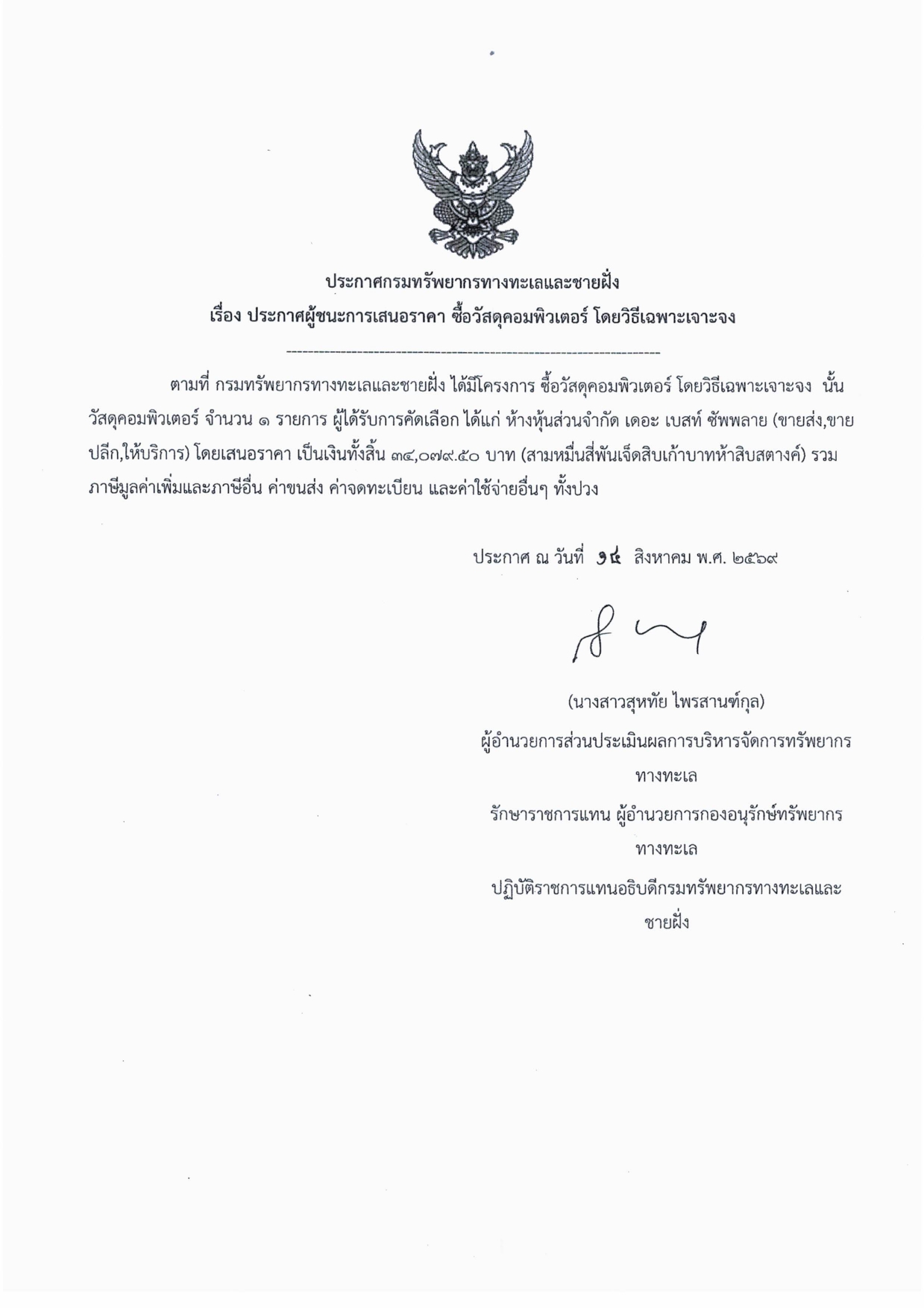 ประกาศกรมทรัพยากรทางทะเลและชายฝั่ง
เรื่อง ประกาศผู้ชนะการเสนอราคา ซื้อวัสดุคอมพิวเตอร์ โดยวิธีเฉพาะเจาะจง

--------------------------------------------------------------------

ตามที่ กรมทรัพยากรทางทะเลและชายฝั่ง ได้มีโครงการ ซื้อวัสดุคอมพิวเตอร์ โดยวิธีเฉพาะเจาะจง นั้น วัสดุคอมพิวเตอร์ จำนวน ๑ รายการ ผู้ได้รับการคัดเลือก ได้แก่ ห้างหุ้นส่วนจำกัด เดอะ เบสท์ ซัพพลาย (ขายส่ง,ขายปลีก,ให้บริการ) โดยเสนอราคา เป็นเงินทั้งสิ้น ๓๔,๐๗๙.๕๐ บาท (สามหมื่นสี่พันเจ็ดสิบเก้าบาทห้าสิบสตางค์) รวมภาษีมูลค่าเพิ่มและภาษีอื่น ค่าขนส่ง ค่าจดทะเบียน และค่าใช้จ่ายอื่นๆ ทั้งปวง

ประกาศ ณ วันที่ ๑๔ สิงหาคม พ.ศ. ๒๕๖๙

(นางสาวสุหทัย ไพรสานฑ์กุล)
ผู้อำนวยการส่วนประเมินผลการบริหารจัดการทรัพยากรทางทะเล
รักษาราชการแทน ผู้อำนวยการกองอนุรักษ์ทรัพยากรทางทะเล
ปฏิบัติราชการแทนอธิบดีกรมทรัพยากรทางทะเลและชายฝั่ง